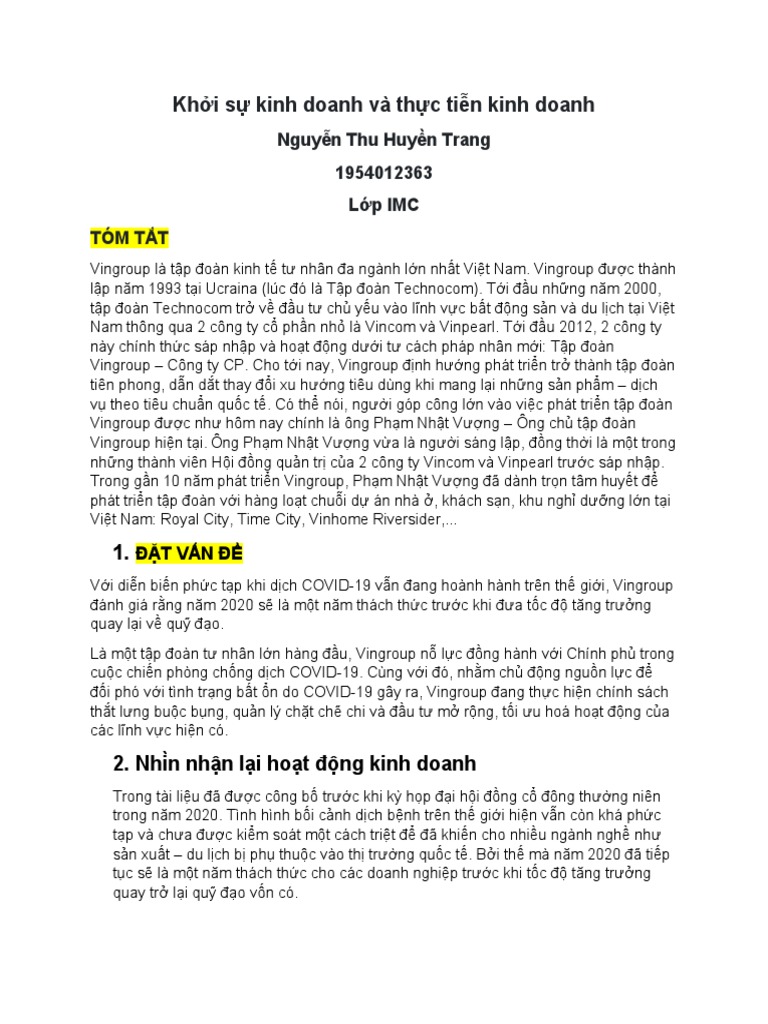 Khởi sự kinh doanh và thực tiễn kinh doanh

Nguyễn Thu Huyền Trang

1954012363

Lớp IMC

TÓM TẮT

Vingroup là tập đoàn kinh tế tư nhân đa ngành lớn nhất Việt Nam. Vingroup được thành lập năm 1993 tại Ucraina (lúc đó là Tập đoàn Technocom). Tới đầu những năm 2000, tập đoàn Technocom trở về đầu tư chủ yếu vào lĩnh vực bất động sản và du lịch tại Việt Nam thông qua 2 công ty cổ phần nhỏ là Vincom và Vinpearl. Tới đầu 2012, 2 công ty này chính thức sáp nhập và hoạt động dưới tư cách pháp nhân mới: Tập đoàn Vingroup – Công ty CP. Cho tới nay, Vingroup định hướng phát triển trở thành tập đoàn tiên phong, dẫn dắt thay đổi xu hướng tiêu dùng khi mang lại những sản phẩm – dịch vụ theo tiêu chuẩn quốc tế. Có thể nói, người góp công lớn vào việc phát triển tập đoàn Vingroup được như hôm nay chính là ông Phạm Nhật Vượng – Ông chủ tập đoàn Vingroup hiện tại. Ông Phạm Nhật Vượng vừa là người sáng lập, đồng thời là một trong những thành viên Hội đồng quản trị của 2 công ty Vincom và Vinpearl trước sáp nhập. Trong gần 10 năm phát triển Vingroup, Phạm Nhật Vượng đã dành trọn tâm huyết để phát triển tập đoàn với hàng loạt chuỗi dự án nhà ở, khách sạn, khu nghỉ dưỡng lớn tại Việt Nam: Royal City, Time City, Vinhome Riversider,...

1. ĐẶT VẤN ĐỀ

Với diễn biến phức tạp khi dịch COVID-19 vẫn đang hoành hành trên thế giới, Vingroup đánh giá rằng năm 2020 sẽ là một năm thách thức trước khi đưa tốc độ tăng trưởng quay lại về quỹ đạo.

Là một tập đoàn tư nhân lớn hàng đầu, Vingroup nỗ lực đồng hành với Chính phủ trong cuộc chiến phòng chống dịch COVID-19. Cùng với đó, nhằm chủ động nguồn lực để đối phó với tình trạng bất ổn do COVID-19 gây ra, Vingroup đang thực hiện chính sách thắt lưng buộc bụng, quản lý chặt chẽ chi và đầu tư mở rộng, tối ưu hoá hoạt động của các lĩnh vực hiện có.

2. Nhìn nhận lại hoạt động kinh doanh

Trong tài liệu đã được công bố trước khi kỳ họp đại hội đồng cổ đông thường niên trong năm 2020. Tình hình bối cảnh dịch bệnh trên thế giới hiện vẫn còn khá phức tạp và chưa được kiểm soát một cách triệt để đã khiến cho nhiều ngành nghề như sản xuất – du lịch bị phụ thuộc vào thị trường quốc tế. Bởi thế mà năm 2020 đã tiếp tục sẽ là một năm thách thức cho các doanh nghiệp trước khi tốc độ tăng trưởng quay trở lại quỹ đạo vốn có.